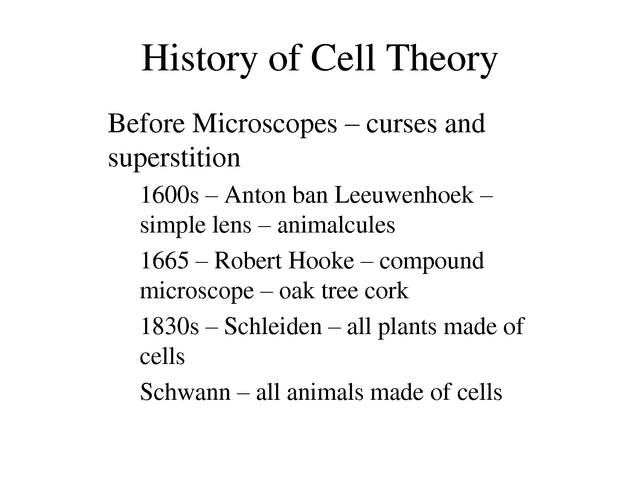 History of Cell Theory

Before Microscopes – curses and superstition

1600s – Anton ban Leeuwenhoek – simple lens – animalcules

1665 – Robert Hooke – compound microscope – oak tree cork

1830s – Schleiden – all plants made of cells

Schwann – all animals made of cells